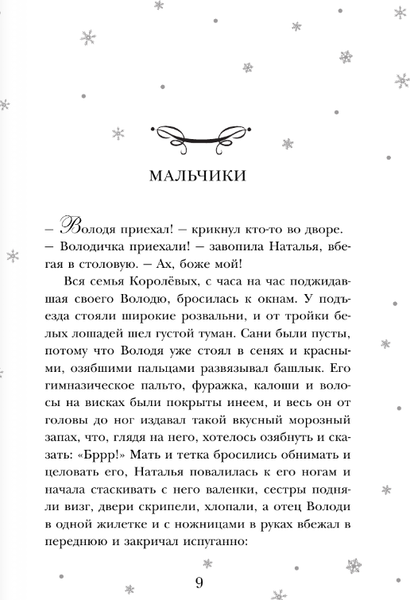 МАЛЬЧИКИ

– Володя приехал! – крикнул кто-то во дворе.
– Володичка приехали! – завопила Наталья, вбегая в столовую. – Ах, боже мой!

Вся семья Королёвых, с часа на час поджидавшая своего Володю, бросилась к окнам. У подъезда стояли широкие розвальни, и от тройки белых лошадей шел густой туман. Сани были пусты, потому что Володя уже стоял в сенях и красными, озябшими пальцами развязывал башлык. Его гимназическое пальто, фуражка, калоши и волосы на висках были покрыты инеем, и весь он от головы до ног издавал такой вкусный морозный запах, что, глядя на него, хотелось озябнуть и сказать: «Бррр!» Мать и тетка бросились обнимать и целовать его, Наталья повалилась к его ногам и начала стаскивать с него валенки, сестры подняли визг, двери скрипели, хлопали, а отец Володи в одной жилетке и с ножницами в руках вбежал в переднюю и закричал испуганно:

9